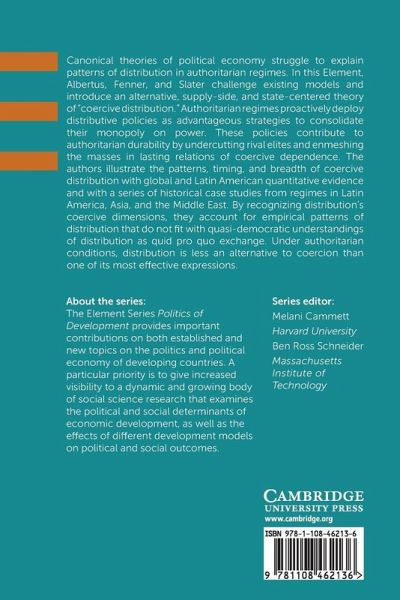 Canonical theories of political economy struggle to explain patterns of distribution in authoritarian regimes. In this Element, Albertus, Fenner, and Slater challenge existing models and introduce an alternative, supply-side, and state-centered theory of "coercive distribution." Authoritarian regimes proactively deploy distributive policies as advantageous strategies to consolidate their monopoly on power. These policies contribute to authoritarian durability by undercutting rival elites and enmeshing the masses in lasting relations of coercive dependence. The authors illustrate the patterns, timing, and breadth of coercive distribution with global and Latin American quantitative evidence and with a series of historical case studies from regimes in Latin America, Asia, and the Middle East. By recognizing distribution's coercive dimensions, they account for empirical patterns of distribution that do not fit with quasi-democratic understandings of distribution as quid pro quo exchange. Under authoritarian conditions, distribution is less an alternative to coercion than one of its most effective expressions.

About the series:
The Element Series Politics of Development provides important contributions on both established and new topics on the politics and political economy of developing countries. A particular priority is to give increased visibility to a dynamic and growing body of social science research that examines the political and social determinants of economic development, as well as the effects of different development models on political and social outcomes.

Series editor:
Melani Cammett
Harvard University
Ben Ross Schneider
Massachusetts Institute of Technology

CAMBRIDGE
UNIVERSITY PRESS
www.cambridge.org

ISBN 978-1-108-46213-6

9 781108 462136 >